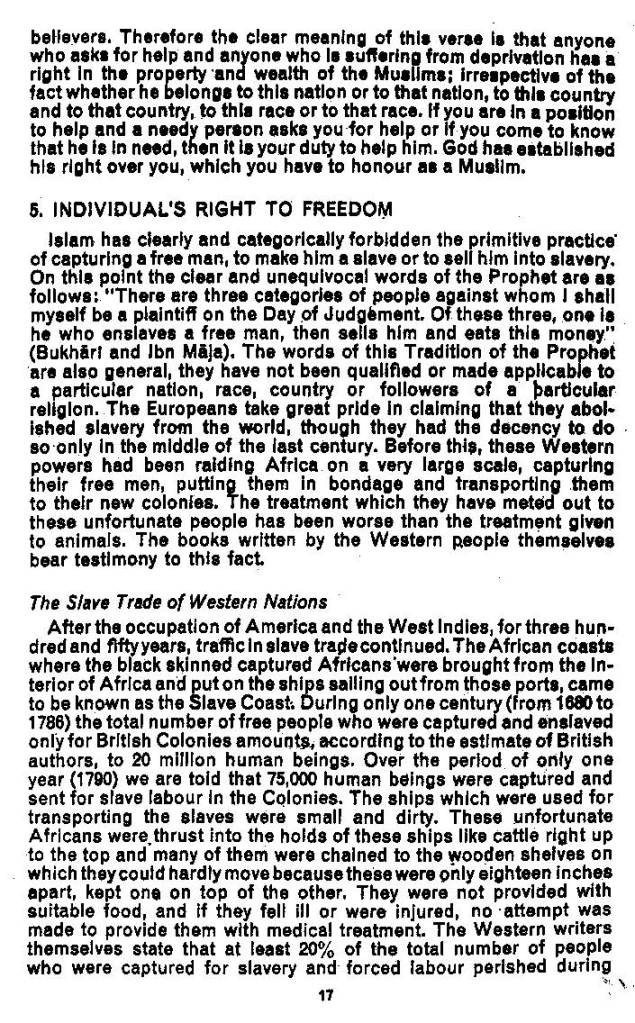 believers. Therefore the clear meaning of this verse is that anyone who asks for help and anyone who is suffering from deprivation has a right in the property and wealth of the Muslims; irrespective of the fact whether he belongs to this nation or to that nation, to this country and to that country, to this race or to that race. If you are in a position to help and a needy person asks you for help or if you come to know that he is in need, then it is your duty to help him. God has established his right over you, which you have to honour as a Muslim.

5. INDIVIDUAL'S RIGHT TO FREEDOM

Islam has clearly and categorically forbidden the primitive practice of capturing a free man, to make him a slave or to sell him into slavery. On this point the clear and unequivocal words of the Prophet are as follows: "There are three categories of people against whom I shall myself be a plaintiff on the Day of Judgement. Of these three, one is he who enslaves a free man, then sells him and eats this money" (Bukhārī and Ibn Māja). The words of this Tradition of the Prophet are also general, they have not been qualified or made applicable to a particular nation, race, country or followers of a particular religion. The Europeans take great pride in claiming that they abolished slavery from the world, though they had the decency to do so only in the middle of the last century. Before this, these Western powers had been raiding Africa on a very large scale, capturing their free men, putting them in bondage and transporting them to their new colonies. The treatment which they have meted out to these unfortunate people has been worse than the treatment given to animals. The books written by the Western people themselves bear testimony to this fact.

The Slave Trade of Western Nations

After the occupation of America and the West Indies, for three hundred and fifty years, traffic in slave trade continued. The African coasts where the black skinned captured Africans were brought from the interior of Africa and put on the ships sailing out from those ports, came to be known as the Slave Coast. During only one century (from 1680 to 1786) the total number of free people who were captured and enslaved only for British Colonies amounts, according to the estimate of British authors, to 20 million human beings. Over the period of only one year (1790) we are told that 75,000 human beings were captured and sent for slave labour in the Colonies. The ships which were used for transporting the slaves were small and dirty. These unfortunate Africans were thrust into the holds of these ships like cattle right up to the top and many of them were chained to the wooden shelves on which they could hardly move because these were only eighteen inches apart, kept one on top of the other. They were not provided with suitable food, and if they fell ill or were injured, no attempt was made to provide them with medical treatment. The Western writers themselves state that at least 20% of the total number of people who were captured for slavery and forced labour perished during

17